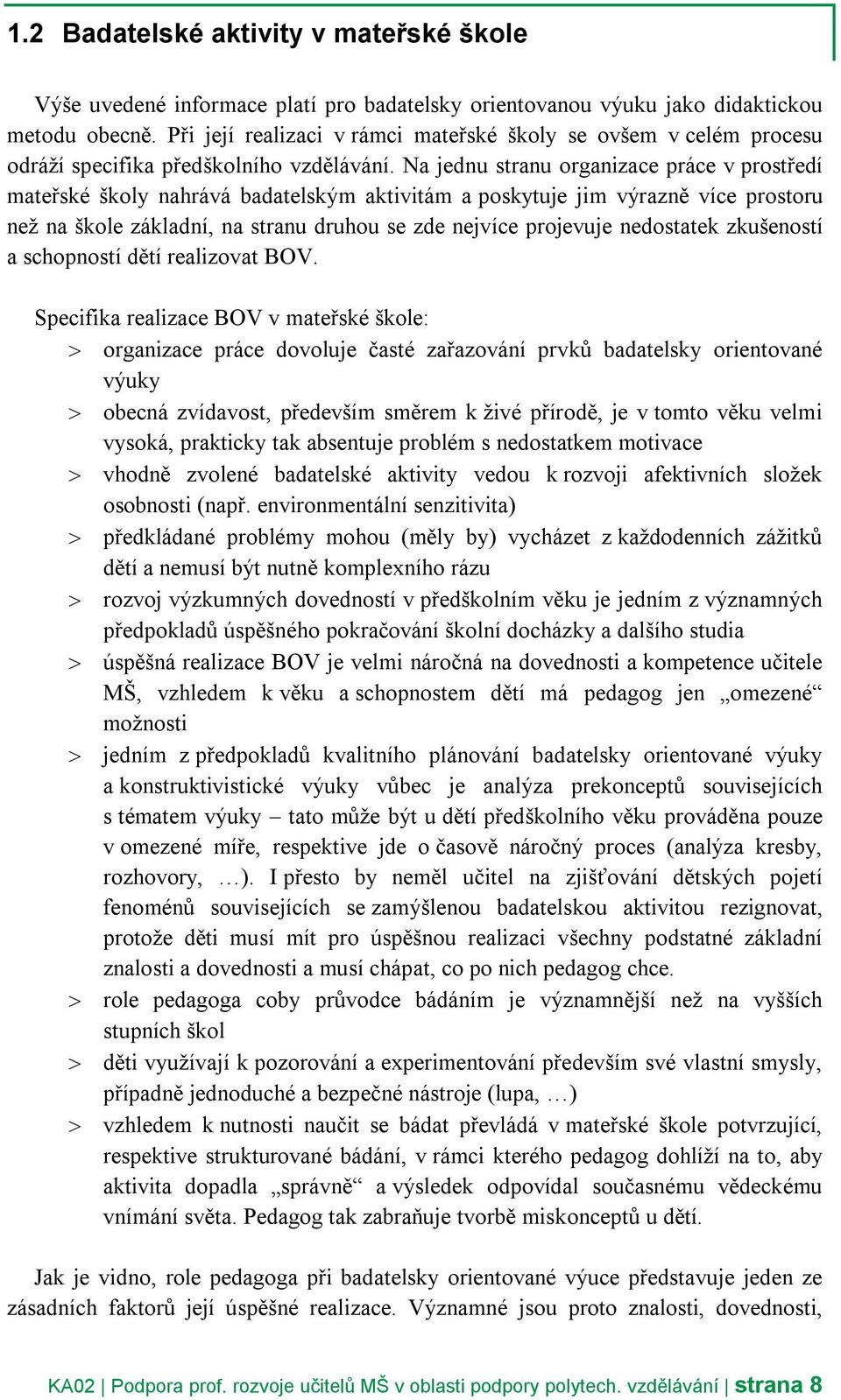 1.2 Badatelské aktivity v mateřské škole

Výše uvedené informace platí pro badatelsky orientovanou výuku jako didaktickou metodu obecně. Při její realizaci v rámci mateřské školy se ovšem v celém procesu odráží specifika předškolního vzdělávání. Na jednu stranu organizace práce v prostředí mateřské školy nahrává badatelským aktivitám a poskytuje jim výrazně více prostoru než na škole základní, na stranu druhou se zde nejvíce projevuje nedostatek zkušeností a schopností dětí realizovat BOV.

Specifika realizace BOV v mateřské škole:

> organizace práce dovoluje časté zařazování prvků badatelsky orientované výuky
> obecná zvídavost, především směrem k živé přírodě, je v tomto věku velmi vysoká, prakticky tak absentuje problém s nedostatkem motivace
> vhodně zvolené badatelské aktivity vedou k rozvoji afektivních složek osobnosti (např. environmentální senzitivita)
> předkládané problémy mohou (měly by) vycházet z každodenních zážitků dětí a nemusí být nutně komplexního rázu
> rozvoj výzkumných dovedností v předškolním věku je jedním z významných předpokladů úspěšného pokračování školní docházky a dalšího studia
> úspěšná realizace BOV je velmi náročná na dovednosti a kompetence učitele MŠ, vzhledem k věku a schopnostem dětí má pedagog jen „omezené“ možnosti
> jedním z předpokladů kvalitního plánování badatelsky orientované výuky a konstruktivistické výuky vůbec je analýza prekonceptů souvisejících s tématem výuky – tato může být u dětí předškolního věku prováděna pouze v omezené míře, respektive jde o časově náročný proces (analýza kresby, rozhovory, …). I přesto by neměl učitel na zjišťování dětských pojetí fenoménů souvisejících se zamýšlenou badatelskou aktivitou rezignovat, protože děti musí mít pro úspěšnou realizaci všechny podstatné základní znalosti a dovednosti a musí chápat, co po nich pedagog chce.
> role pedagoga coby průvodce bádáním je významnější než na vyšších stupních škol
> děti využívají k pozorování a experimentování především své vlastní smysly, případně jednoduché a bezpečné nástroje (lupa, …)
> vzhledem k nutnosti naučit se bádat převládá v mateřské škole potvrzující, respektive strukturované bádání, v rámci kterého pedagog dohlíží na to, aby aktivita dopadla „správně“ a výsledek odpovídal současnému vědeckému vnímání světa. Pedagog tak zabraňuje tvorbě miskonceptů u dětí.

Jak je vidno, role pedagoga při badatelsky orientované výuce představuje jeden ze zásadních faktorů její úspěšné realizace. Významné jsou proto znalosti, dovednosti,

KA02 | Podpora prof. rozvoje učitelů MŠ v oblasti podpory polytech. vzdělávání | strana 8